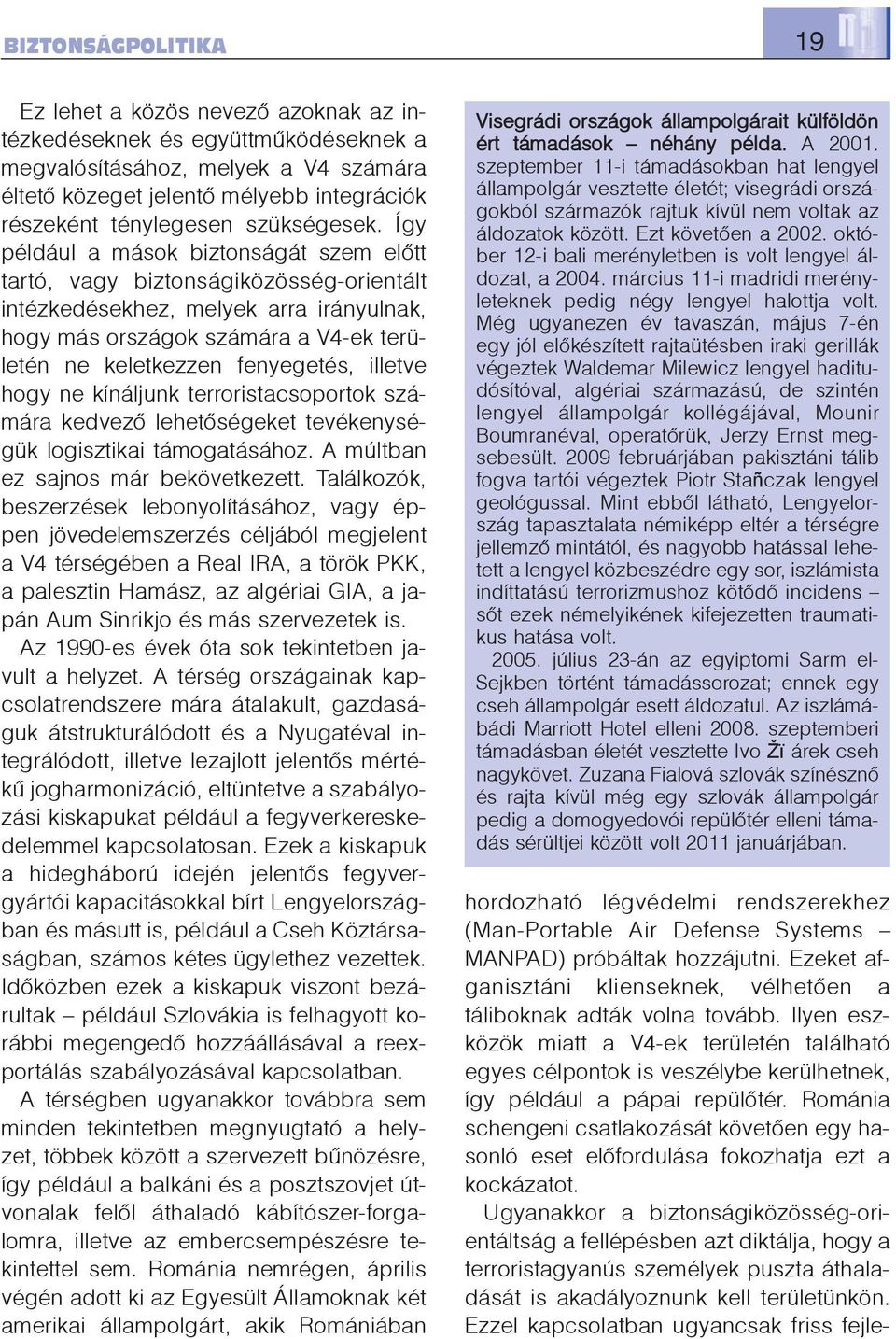 BIZTONSÁGPOLITIKA

19

Ez lehet a közös nevező azoknak az intézkedéseknek és együttműködéseknek a megvalósításához, melyek a V4 számára éltető közeget jelentő mélyebb integrációk részeként ténylegesen szükségesek. Így például a mások biztonságát szem előtt tartó, vagy biztonságiközösség-orientált intézkedésekhez, melyek arra irányulnak, hogy más országok számára a V4-ek területén ne keletkezzen fenyegetés, illetve hogy ne kínáljunk terroristacsoportok számára kedvező lehetőségeket tevékenységük logisztikai támogatásához. A múltban ez sajnos már bekövetkezett. Találkozók, beszerzések lebonyolításához, vagy éppen jövedelemszerzés céljából megjelent a V4 térségében a Real IRA, a török PKK, a palesztin Hamász, az algériai GIA, a japán Aum Sinrikjo és más szervezetek is.

Az 1990-es évek óta sok tekintetben javult a helyzet. A térség országainak kapcsolatrendszere mára átalakult, gazdaságuk átstrukturálódott és a Nyugatéval integrálódott, illetve lezajlott jelentős mértékű jogharmonizáció, eltüntetve a szabályozási kiskapukat például a fegyverkereskedelemmel kapcsolatosan. Ezek a kiskapuk a hidegháború idején jelentős fegyvergyártói kapacitásokkal bírt Lengyelországban és másutt is, például a Cseh Köztársaságban, számos kétes ügylethez vezettek. Időközben ezek a kiskapuk viszont bezárultak – például Szlovákia is felhagyott korábbi megengedő hozzáállásával a reexportálás szabályozásával kapcsolatban.

A térségben ugyanakkor továbbra sem minden tekintetben megnyugtató a helyzet, többek között a szervezett bűnözésre, így például a balkáni és a posztszovjet útvonalak felől áthaladó kábítószer-forgalomra, illetve az embercsempészésre tekintettel sem. Románia nemrégen, április végén adott ki az Egyesült Államoknak két amerikai állampolgárt, akik Romániában

Visegrádi országok állampolgárait külföldön ért támadások – néhány példa. A 2001. szeptember 11-i támadásokban hat lengyel állampolgár vesztette életét; visegrádi országokból származók rajtuk kívül nem voltak az áldozatok között. Ezt követően a 2002. október 12-i bali merényletben is volt lengyel áldozat, a 2004. március 11-i madridi merényleteknek pedig négy lengyel halottja volt. Még ugyanezen év tavaszán, május 7-én egy jól előkészített rajtaütésben iraki gerillák végeztek Waldemar Milewicz lengyel haditudósítóval, algériai származású, de szintén lengyel állampolgár kollégájával, Mounir Boumranéval, operatőrük, Jerzy Ernst megsebesült. 2009 februárjában pakisztáni tálib fogva tartói végeztek Piotr Stańczak lengyel geológussal. Mint ebből látható, Lengyelország tapasztalata némiképp eltér a térségre jellemző mintától, és nagyobb hatással lehetett a lengyel közbeszédre egy sor, iszlámista indíttatású terrorizmushoz kötődő incidens – sőt ezek némelyikének kifejezetten traumatikus hatása volt.

2005. július 23-án az egyiptomi Sarm el-Sejkben történt támadássorozat; ennek egy cseh állampolgár esett áldozatul. Az iszlámábádi Marriott Hotel elleni 2008. szeptemberi támadásban életét vesztette Ivo Žďárek cseh nagykövet. Zuzana Fialová szlovák színésznő és rajta kívül még egy szlovák állampolgár pedig a domogyedovói repülőtér elleni támadás sérültjei között volt 2011 januárjában.

hordozható légvédelmi rendszerekhez (Man-Portable Air Defense Systems – MANPAD) próbáltak hozzájutni. Ezeket afganisztáni klienseknek, vélhetően a táliboknak adták volna tovább. Ilyen eszközök miatt a V4-ek területén található egyes célpontok is veszélybe kerülhetnek, így például a pápai repülőtér. Románia schengeni csatlakozását követően egy hasonló eset előfordulása fokozhatja ezt a kockázatot.

Ugyanakkor a biztonságiközösség-orientáltság a fellépésben azt diktálja, hogy a terroristagyanús személyek puszta áthaladását is akadályoznunk kell területünkön. Ezzel kapcsolatban ugyancsak friss fejle-